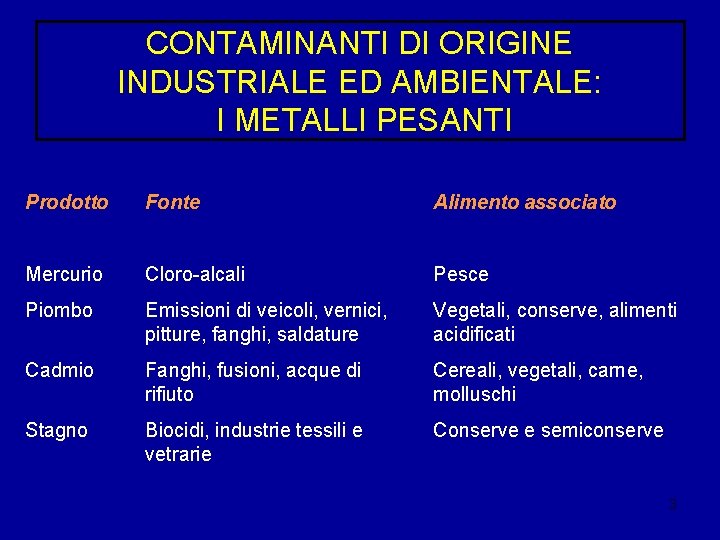 CONTAMINANTI DI ORIGINE INDUSTRIALE ED AMBIENTALE: I METALLI PESANTI

| Prodotto | Fonte | Alimento associato |
|---|---|---|
| Mercurio | Cloro-alcali | Pesce |
| Piombo | Emissioni di veicoli, vernici, pitture, fanghi, saldature | Vegetali, conserve, alimenti acidificati |
| Cadmio | Fanghi, fusioni, acque di rifiuto | Cereali, vegetali, carne, molluschi |
| Stagno | Biocidi, industrie tessili e vetrarie | Conserve e semiconserve |

3